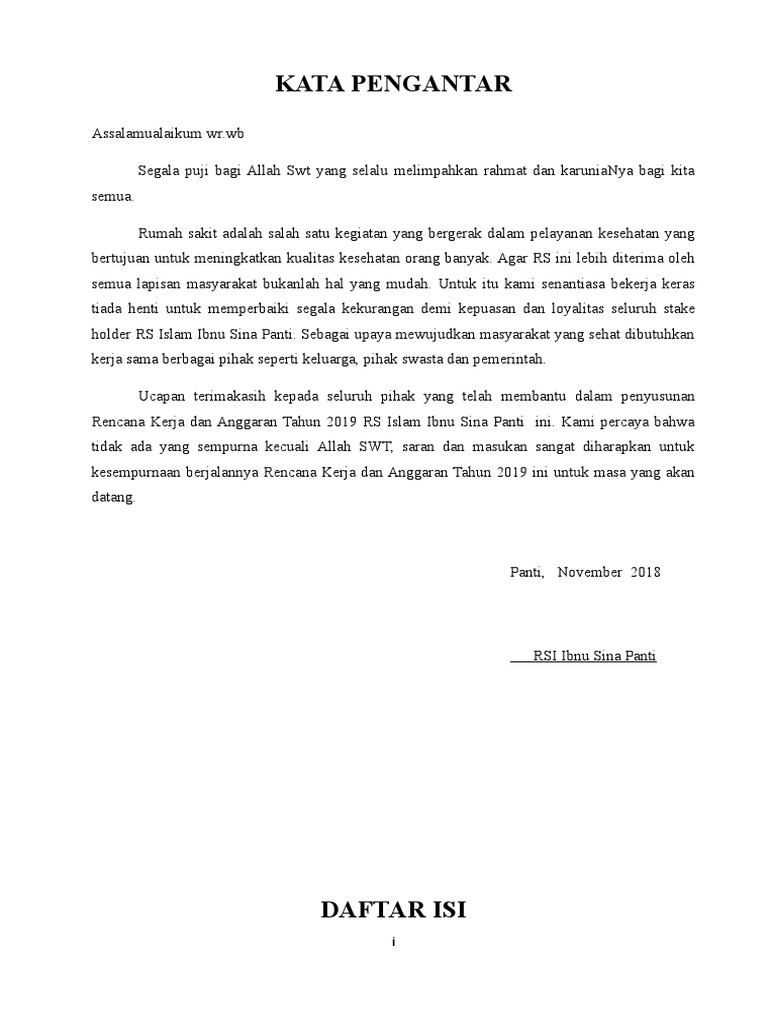 KATA PENGANTAR

Assalamualaikum wr.wb

Segala puji bagi Allah Swt yang selalu melimpahkan rahmat dan karuniaNya bagi kita semua.

Rumah sakit adalah salah satu kegiatan yang bergerak dalam pelayanan kesehatan yang bertujuan untuk meningkatkan kualitas kesehatan orang banyak. Agar RS ini lebih diterima oleh semua lapisan masyarakat bukanlah hal yang mudah. Untuk itu kami senantiasa bekerja keras tiada henti untuk memperbaiki segala kekurangan demi kepuasan dan loyalitas seluruh stake holder RS Islam Ibnu Sina Panti. Sebagai upaya mewujudkan masyarakat yang sehat dibutuhkan kerja sama berbagai pihak seperti keluarga, pihak swasta dan pemerintah.

Ucapan terimakasih kepada seluruh pihak yang telah membantu dalam penyusunan Rencana Kerja dan Anggaran Tahun 2019 RS Islam Ibnu Sina Panti ini. Kami percaya bahwa tidak ada yang sempurna kecuali Allah SWT, saran dan masukan sangat diharapkan untuk kesempurnaan berjalannya Rencana Kerja dan Anggaran Tahun 2019 ini untuk masa yang akan datang.

Panti, November 2018

RSI Ibnu Sina Panti

DAFTAR ISI

i